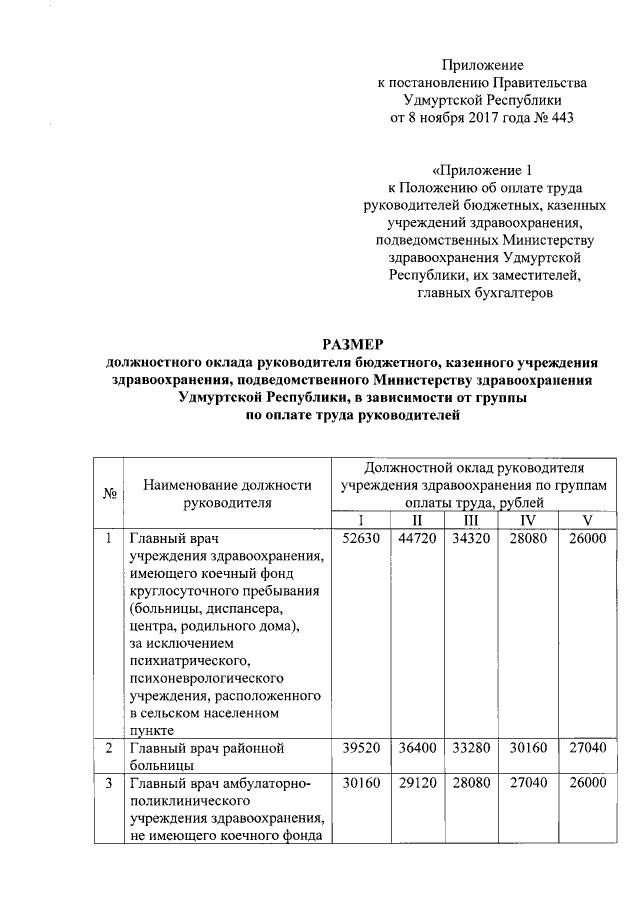 Приложение
к постановлению Правительства
Удмуртской Республики
от 8 ноября 2017 года № 443

«Приложение 1
к Положению об оплате труда руководителей бюджетных, казенных учреждений здравоохранения, подведомственных Министерству здравоохранения Удмуртской Республики, их заместителей, главных бухгалтеров

РАЗМЕР
должностного оклада руководителя бюджетного, казенного учреждения здравоохранения, подведомственного Министерству здравоохранения Удмуртской Республики, в зависимости от группы по оплате труда руководителей

| № | Наименование должности руководителя | Должностной оклад руководителя учреждения здравоохранения по группам оплаты труда, рублей | | | | |
|---|---|---|---|---|---|---|
| | | I | II | III | IV | V |
| 1 | Главный врач учреждения здравоохранения, имеющего коечный фонд круглосуточного пребывания (больницы, диспансера, центра, родильного дома), за исключением психиатрического, психоневрологического учреждения, расположенного в сельском населенном пункте | 52630 | 44720 | 34320 | 28080 | 26000 |
| 2 | Главный врач районной больницы | 39520 | 36400 | 33280 | 30160 | 27040 |
| 3 | Главный врач амбулаторно-поликлинического учреждения здравоохранения, не имеющего коечного фонда | 30160 | 29120 | 28080 | 27040 | 26000 |